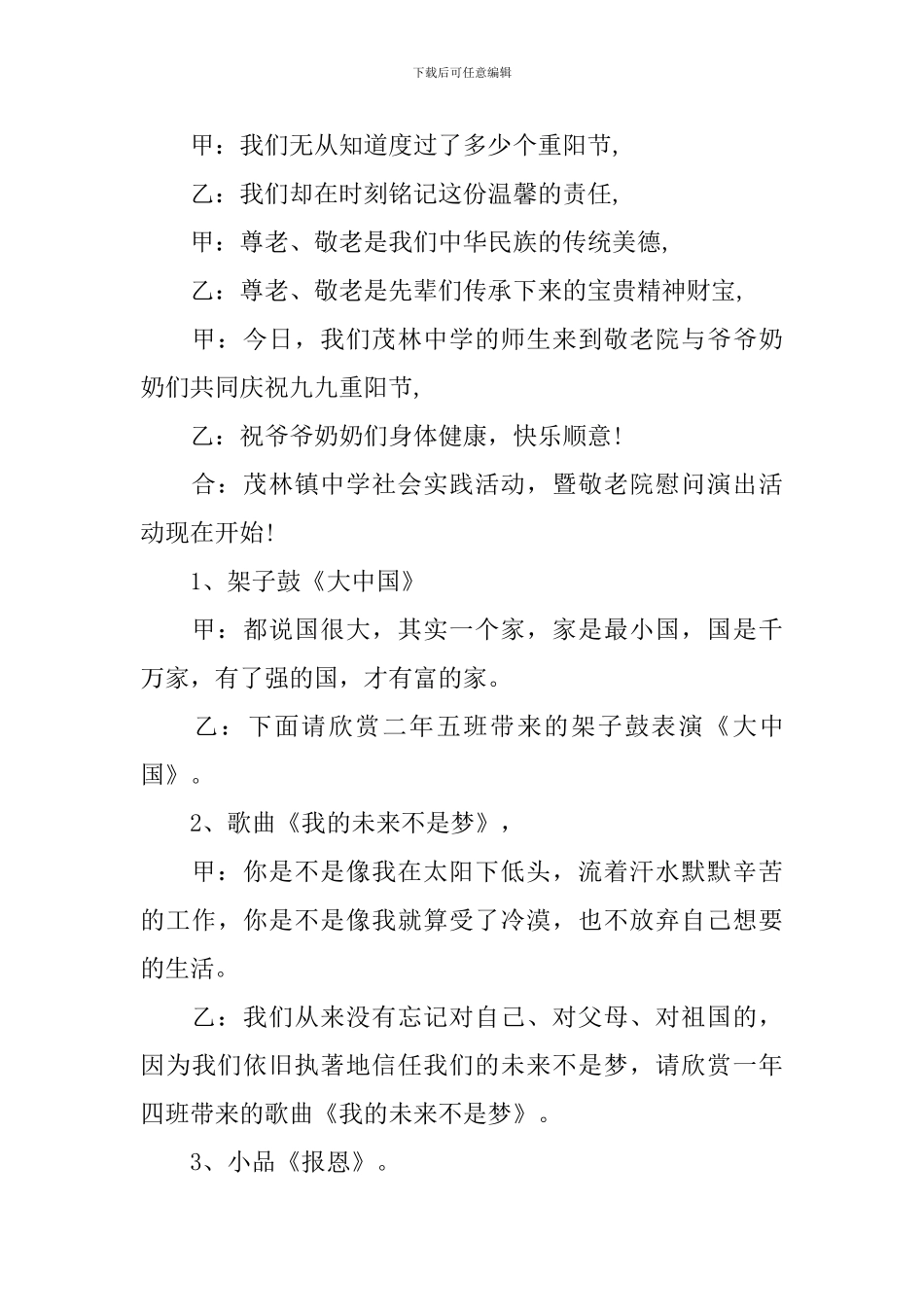 下载后可任意编辑

甲：我们无从知道度过了多少个重阳节,

乙：我们却在时刻铭记这份温馨的责任,

甲：尊老、敬老是我们中华民族的传统美德,

乙：尊老、敬老是先辈们传承下来的宝贵精神财宝,

甲：今日，我们茂林中学的师生来到敬老院与爷爷奶奶们共同庆祝九九重阳节,

乙：祝爷爷奶奶们身体健康，快乐顺意!

合：茂林镇中学社会实践活动，暨敬老院慰问演出活动现在开始!

1、架子鼓《大中国》

甲：都说国很大，其实一个家，家是最小国，国是千万家，有了强的国，才有富的家。

乙：下面请欣赏二年五班带来的架子鼓表演《大中国》。

2、歌曲《我的未来不是梦》，

甲：你是不是像我在太阳下低头，流着汗水默默辛苦的工作，你是不是像我就算受了冷漠，也不放弃自己想要的生活。

乙：我们从来没有忘记对自己、对父母、对祖国的，因为我们依旧执著地信任我们的未来不是梦，请欣赏一年四班带来的歌曲《我的未来不是梦》。

3、小品《报恩》。